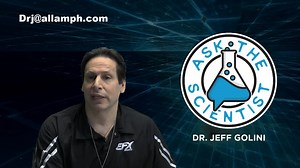 Drj@allamph.com

ASK THE SCIENTIST

DR. JEFF GOLINI

EFX